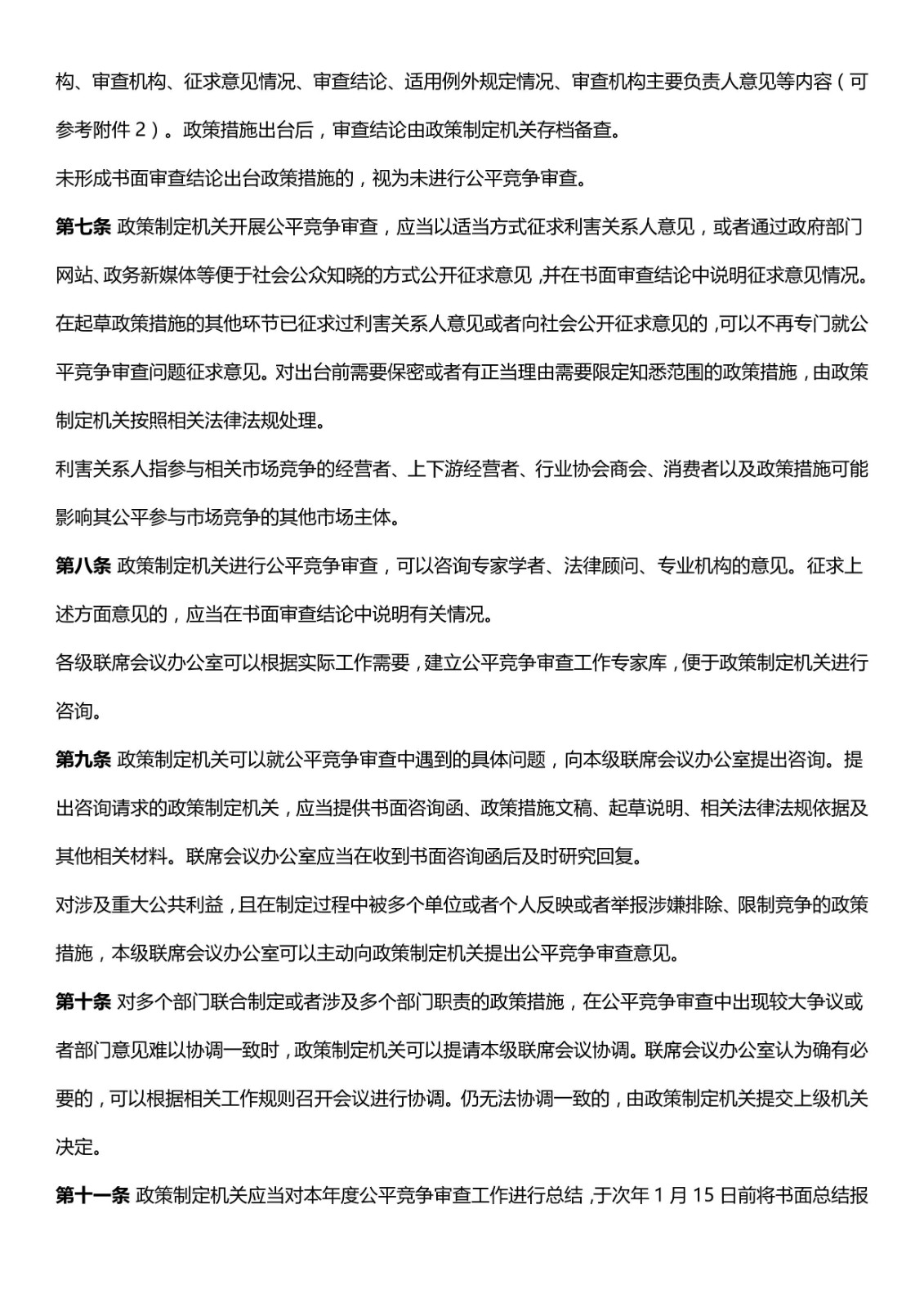 构、审查机构、征求意见情况、审查结论、适用例外规定情况、审查机构主要负责人意见等内容（可参考附件 2）。政策措施出台后，审查结论由政策制定机关存档备查。

未形成书面审查结论出台政策措施的，视为未进行公平竞争审查。

第七条 政策制定机关开展公平竞争审查，应当以适当方式征求利害关系人意见，或者通过政府部门网站、政务新媒体等便于社会公众知晓的方式公开征求意见，并在书面审查结论中说明征求意见情况。在起草政策措施的其他环节已征求过利害关系人意见或者向社会公开征求意见的，可以不再专门就公平竞争审查问题征求意见。对出台前需要保密或者有正当理由需要限定知悉范围的政策措施，由政策制定机关按照相关法律法规处理。

利害关系人指参与相关市场竞争的经营者、上下游经营者、行业协会商会、消费者以及政策措施可能影响其公平参与市场竞争的其他市场主体。

第八条 政策制定机关进行公平竞争审查，可以咨询专家学者、法律顾问、专业机构的意见。征求上述方面意见的，应当在书面审查结论中说明有关情况。

各级联席会议办公室可以根据实际工作需要，建立公平竞争审查工作专家库，便于政策制定机关进行咨询。

第九条 政策制定机关可以就公平竞争审查中遇到的具体问题，向本级联席会议办公室提出咨询。提出咨询请求的政策制定机关，应当提供书面咨询函、政策措施文稿、起草说明、相关法律法规依据及其他相关材料。联席会议办公室应当在收到书面咨询函后及时研究回复。

对涉及重大公共利益，且在制定过程中被多个单位或者个人反映或者举报涉嫌排除、限制竞争的政策措施，本级联席会议办公室可以主动向政策制定机关提出公平竞争审查意见。

第十条 对多个部门联合制定或者涉及多个部门职责的政策措施，在公平竞争审查中出现较大争议或者部门意见难以协调一致时，政策制定机关可以提请本级联席会议协调。联席会议办公室认为确有必要的，可以根据相关工作规则召开会议进行协调。仍无法协调一致的，由政策制定机关提交上级机关决定。

第十一条 政策制定机关应当对本年度公平竞争审查工作进行总结，于次年 1 月 15 日前将书面总结报